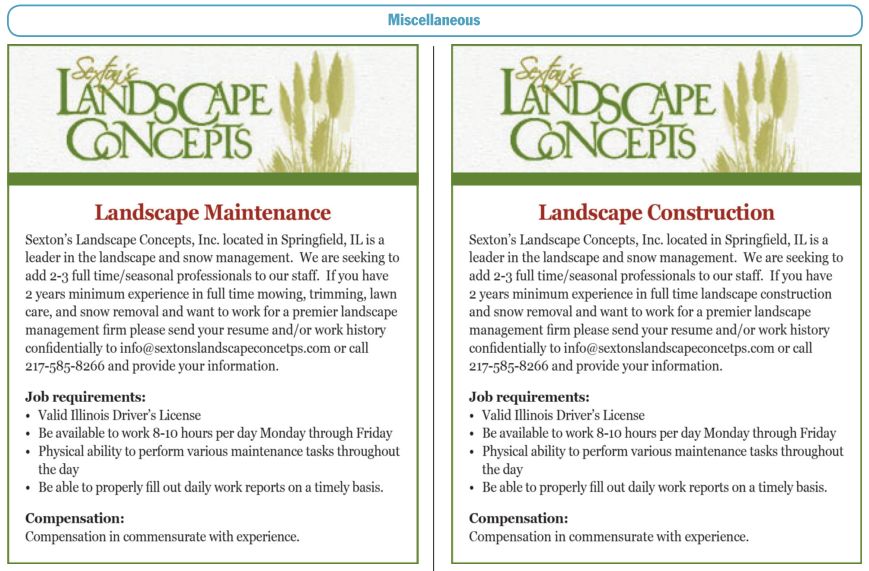 Miscellaneous

Sexton's
LANDSCAPE
CONCEPTS

Landscape Maintenance

Sexton's Landscape Concepts, Inc. located in Springfield, IL is a leader in the landscape and snow management. We are seeking to add 2-3 full time/seasonal professionals to our staff. If you have 2 years minimum experience in full time mowing, trimming, lawn care, and snow removal and want to work for a premier landscape management firm please send your resume and/or work history confidentially to info@sextonslandscapeconcetps.com or call 217-585-8266 and provide your information.

Job requirements:
• Valid Illinois Driver's License
• Be available to work 8-10 hours per day Monday through Friday
• Physical ability to perform various maintenance tasks throughout the day
• Be able to properly fill out daily work reports on a timely basis.

Compensation:
Compensation in commensurate with experience.

Sexton's
LANDSCAPE
CONCEPTS

Landscape Construction

Sexton's Landscape Concepts, Inc. located in Springfield, IL is a leader in the landscape and snow management. We are seeking to add 2-3 full time/seasonal professionals to our staff. If you have 2 years minimum experience in full time landscape construction and snow removal and want to work for a premier landscape management firm please send your resume and/or work history confidentially to info@sextonslandscapeconcetps.com or call 217-585-8266 and provide your information.

Job requirements:
• Valid Illinois Driver's License
• Be available to work 8-10 hours per day Monday through Friday
• Physical ability to perform various maintenance tasks throughout the day
• Be able to properly fill out daily work reports on a timely basis.

Compensation:
Compensation in commensurate with experience.